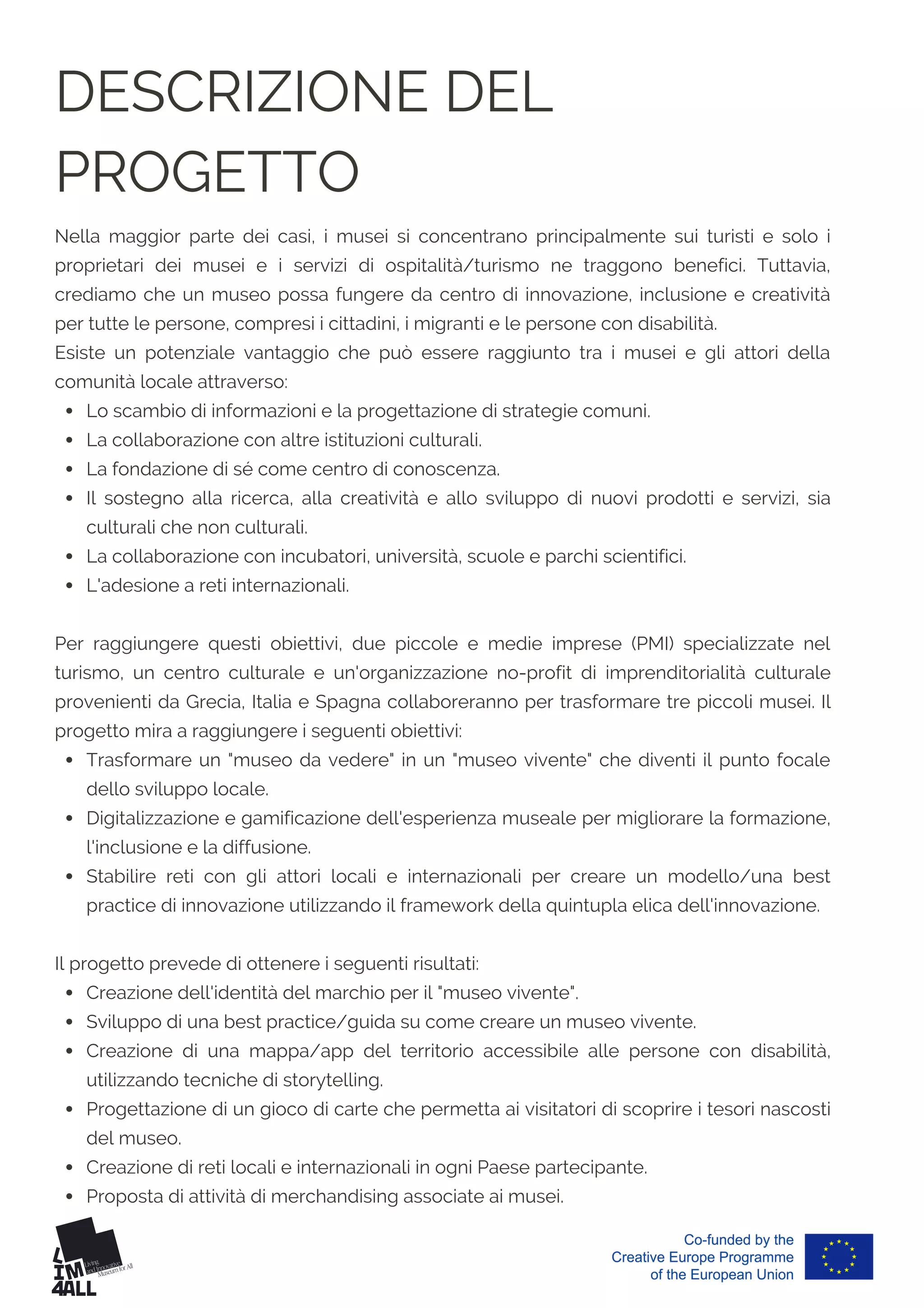 DESCRIZIONE DEL PROGETTO

Nella maggior parte dei casi, i musei si concentrano principalmente sui turisti e solo i proprietari dei musei e i servizi di ospitalità/turismo ne traggono benefici. Tuttavia, crediamo che un museo possa fungere da centro di innovazione, inclusione e creatività per tutte le persone, compresi i cittadini, i migranti e le persone con disabilità.
Esiste un potenziale vantaggio che può essere raggiunto tra i musei e gli attori della comunità locale attraverso:

- Lo scambio di informazioni e la progettazione di strategie comuni.
- La collaborazione con altre istituzioni culturali.
- La fondazione di sé come centro di conoscenza.
- Il sostegno alla ricerca, alla creatività e allo sviluppo di nuovi prodotti e servizi, sia culturali che non culturali.
- La collaborazione con incubatori, università, scuole e parchi scientifici.
- L'adesione a reti internazionali.

Per raggiungere questi obiettivi, due piccole e medie imprese (PMI) specializzate nel turismo, un centro culturale e un'organizzazione no-profit di imprenditorialità culturale provenienti da Grecia, Italia e Spagna collaboreranno per trasformare tre piccoli musei. Il progetto mira a raggiungere i seguenti obiettivi:

- Trasformare un "museo da vedere" in un "museo vivente" che diventi il punto focale dello sviluppo locale.
- Digitalizzazione e gamificazione dell'esperienza museale per migliorare la formazione, l'inclusione e la diffusione.
- Stabilire reti con gli attori locali e internazionali per creare un modello/una best practice di innovazione utilizzando il framework della quintupla elica dell'innovazione.

Il progetto prevede di ottenere i seguenti risultati:

- Creazione dell'identità del marchio per il "museo vivente".
- Sviluppo di una best practice/guida su come creare un museo vivente.
- Creazione di una mappa/app del territorio accessibile alle persone con disabilità, utilizzando tecniche di storytelling.
- Progettazione di un gioco di carte che permetta ai visitatori di scoprire i tesori nascosti del museo.
- Creazione di reti locali e internazionali in ogni Paese partecipante.
- Proposta di attività di merchandising associate ai musei.

LIM4ALL Living and Innovative Museum for All

Co-funded by the Creative Europe Programme of the European Union